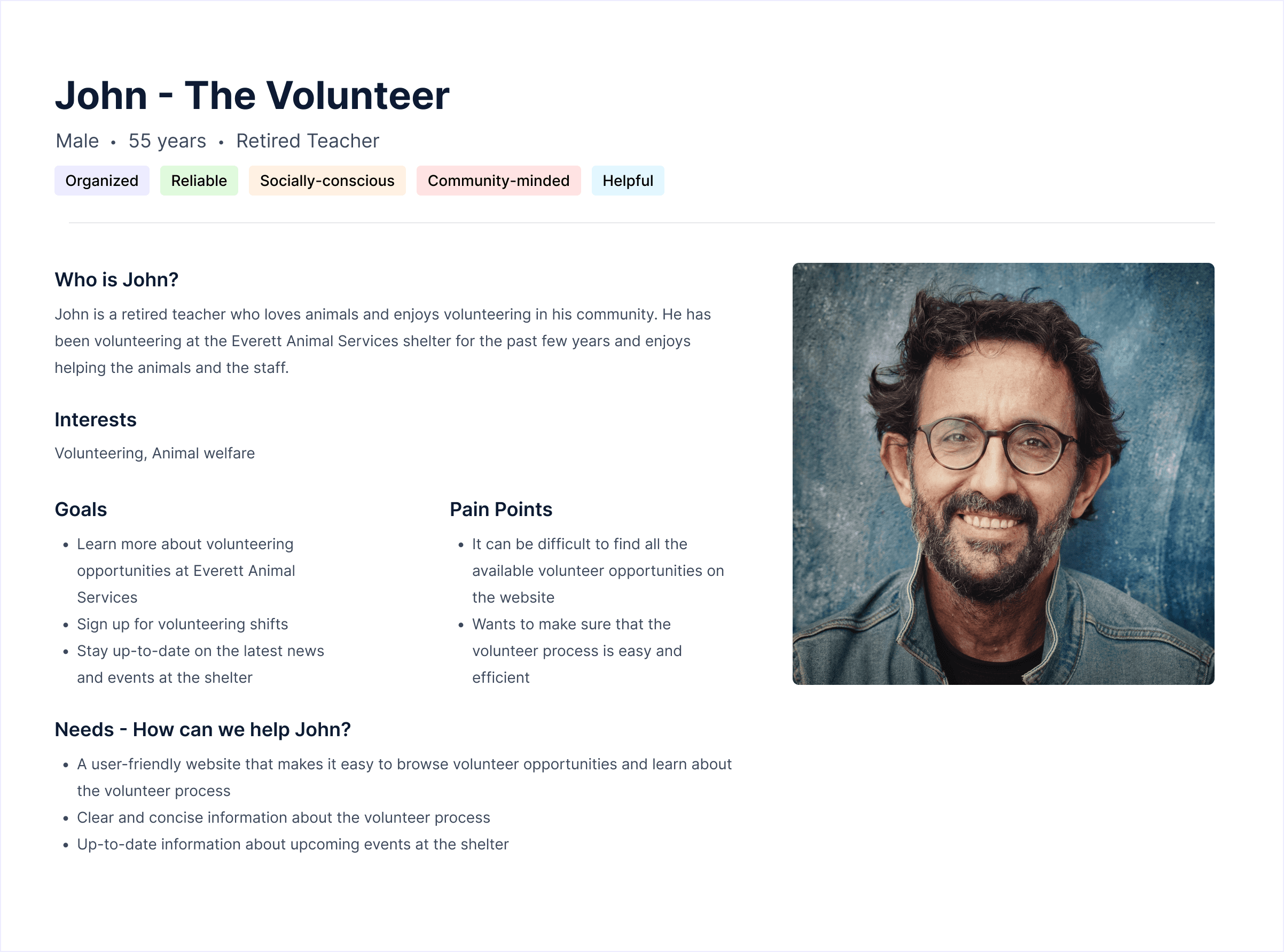 John - The Volunteer

Male • 55 years • Retired Teacher

Organized Reliable Socially-conscious Community-minded Helpful

Who is John?

John is a retired teacher who loves animals and enjoys volunteering in his community. He has been volunteering at the Everett Animal Services shelter for the past few years and enjoys helping the animals and the staff.

Interests

Volunteering, Animal welfare

Goals

• Learn more about volunteering opportunities at Everett Animal Services
• Sign up for volunteering shifts
• Stay up-to-date on the latest news and events at the shelter

Pain Points

• It can be difficult to find all the available volunteer opportunities on the website
• Wants to make sure that the volunteer process is easy and efficient

Needs - How can we help John?

• A user-friendly website that makes it easy to browse volunteer opportunities and learn about the volunteer process
• Clear and concise information about the volunteer process
• Up-to-date information about upcoming events at the shelter